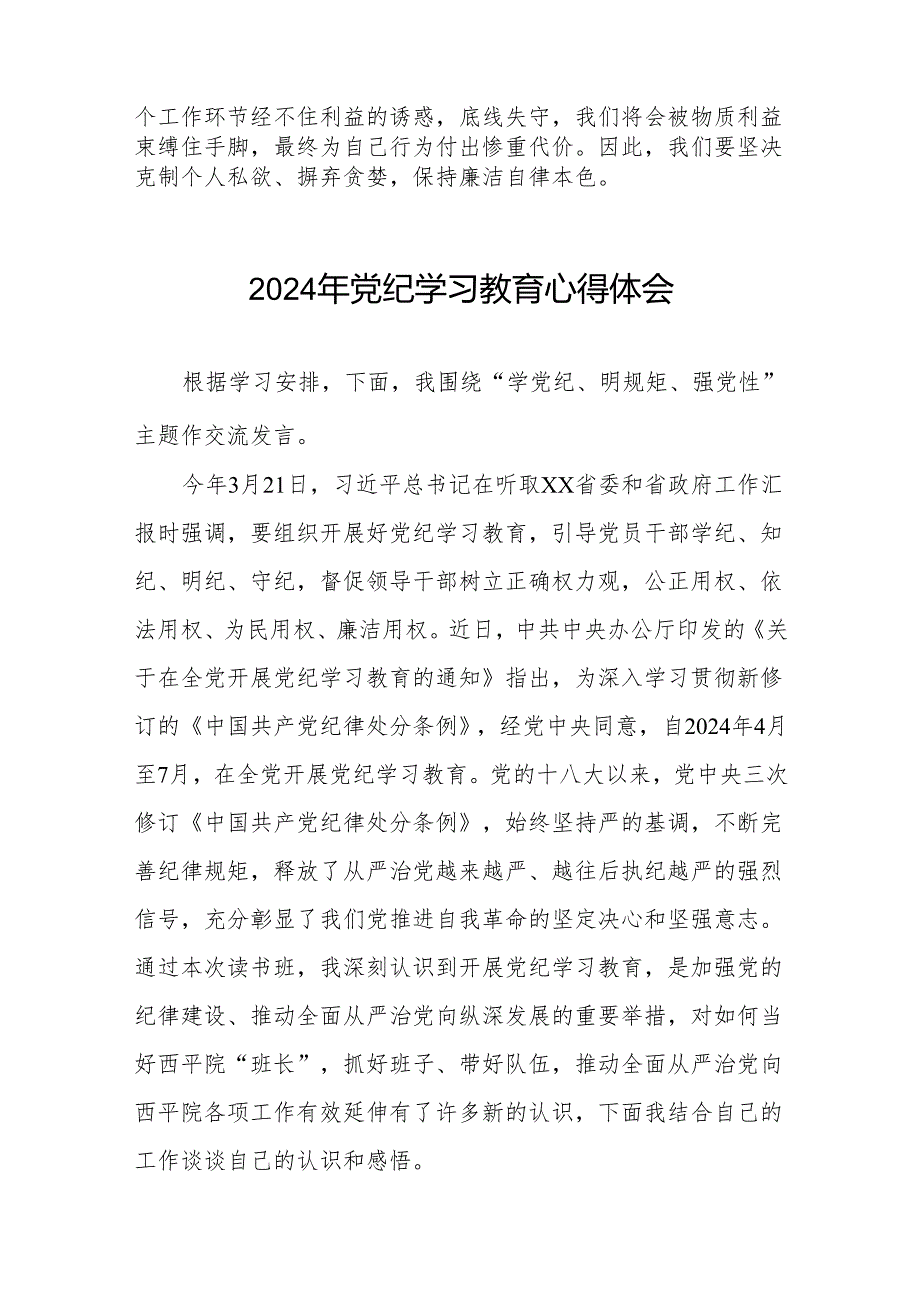 个工作环节经不住利益的诱惑，底线失守，我们将会被物质利益束缚住手脚，最终为自己行为付出惨重代价。因此，我们要坚决克制个人私欲、摒弃贪婪，保持廉洁自律本色。

2024年党纪学习教育心得体会

根据学习安排，下面，我围绕“学党纪、明规矩、强党性”主题作交流发言。

今年3月21日，习近平总书记在听取XX省委和省政府工作汇报时强调，要组织开展好党纪学习教育，引导党员干部学纪、知纪、明纪、守纪，督促领导干部树立正确权力观，公正用权、依法用权、为民用权、廉洁用权。近日，中共中央办公厅印发的《关于在全党开展党纪学习教育的通知》指出，为深入学习贯彻新修订的《中国共产党纪律处分条例》，经党中央同意，自2024年4月至7月，在全党开展党纪学习教育。党的十八大以来，党中央三次修订《中国共产党纪律处分条例》，始终坚持严的基调，不断完善纪律规矩，释放了从严治党越来越严、越往后执纪越严的强烈信号，充分彰显了我们党推进自我革命的坚定决心和坚强意志。通过本次读书班，我深刻认识到开展党纪学习教育，是加强党的纪律建设、推动全面从严治党向纵深发展的重要举措，对如何当好西平院“班长”，抓好班子、带好队伍，推动全面从严治党向西平院各项工作有效延伸有了许多新的认识，下面我结合自己的工作谈谈自己的认识和感悟。